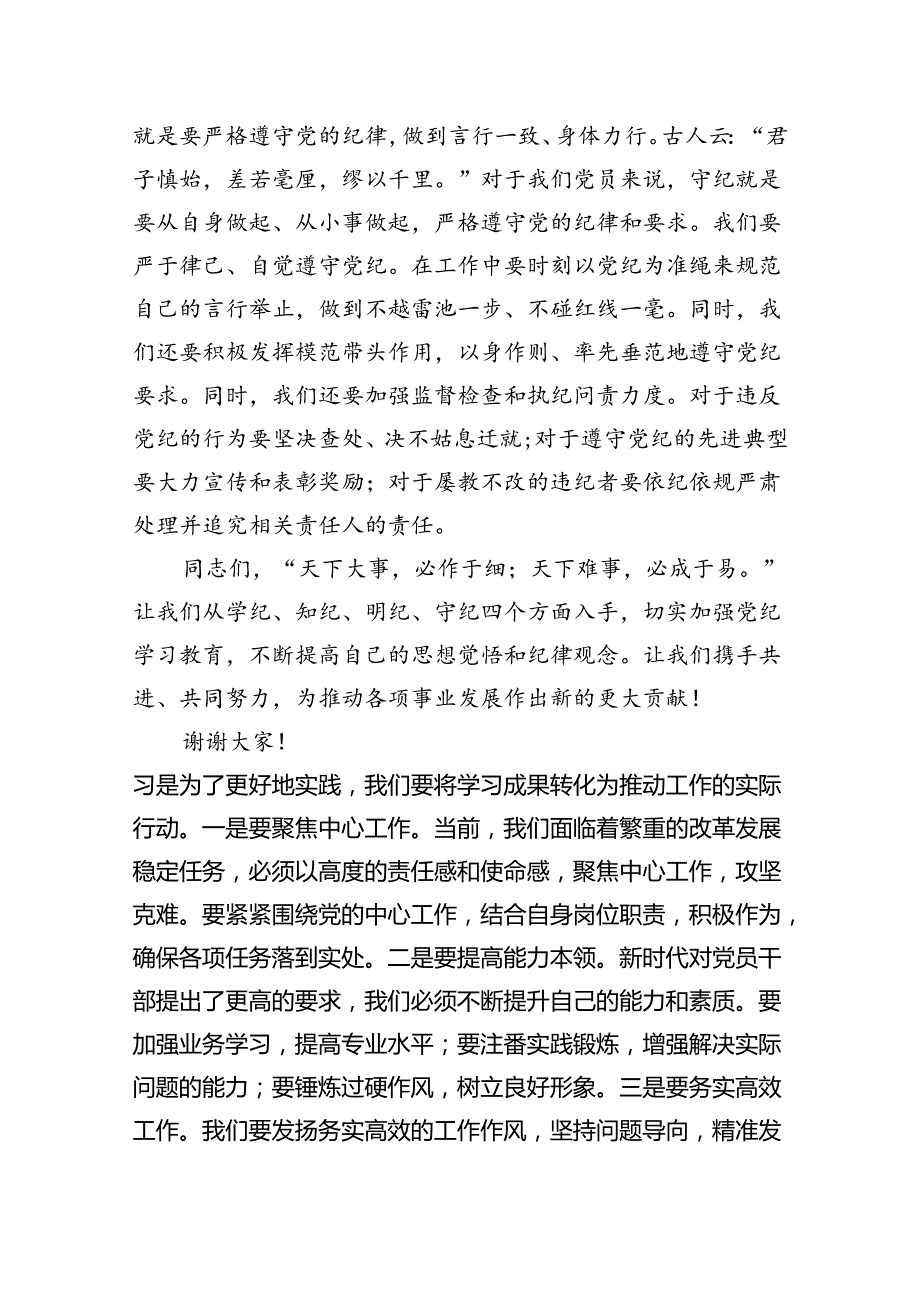 就是要严格遵守党的纪律，做到言行一致、身体力行。古人云：“君子慎始，差若毫厘，缪以千里。”对于我们党员来说，守纪就是要从自身做起、从小事做起，严格遵守党的纪律和要求。我们要严于律己、自觉遵守党纪。在工作中要时刻以党纪为准绳来规范自己的言行举止，做到不越雷池一步、不碰红线一毫。同时，我们还要积极发挥模范带头作用，以身作则、率先垂范地遵守党纪要求。同时，我们还要加强监督检查和执纪问责力度。对于违反党纪的行为要坚决查处、决不姑息迁就；对于遵守党纪的先进典型要大力宣传和表彰奖励；对于屡教不改的违纪者要依纪依规严肃处理并追究相关责任人的责任。

同志们，“天下大事，必作于细；天下难事，必成于易。”让我们从学纪、知纪、明纪、守纪四个方面入手，切实加强党纪学习教育，不断提高自己的思想觉悟和纪律观念。让我们携手共进、共同努力，为推动各项事业发展作出新的更大贡献！

谢谢大家！

习是为了更好地实践，我们要将学习成果转化为推动工作的实际行动。一是要聚焦中心工作。当前，我们面临着繁重的改革发展稳定任务，必须以高度的责任感和使命感，聚焦中心工作，攻坚克难。要紧紧围绕党的中心工作，结合自身岗位职责，积极作为，确保各项任务落到实处。二是要提高能力本领。新时代对党员干部提出了更高的要求，我们必须不断提升自己的能力和素质。要加强业务学习，提高专业水平；要注番实践锻炼，增强解决实际问题的能力；要锤炼过硬作风，树立良好形象。三是要务实高效工作。我们要发扬务实高效的工作作风，坚持问题导向，精准发